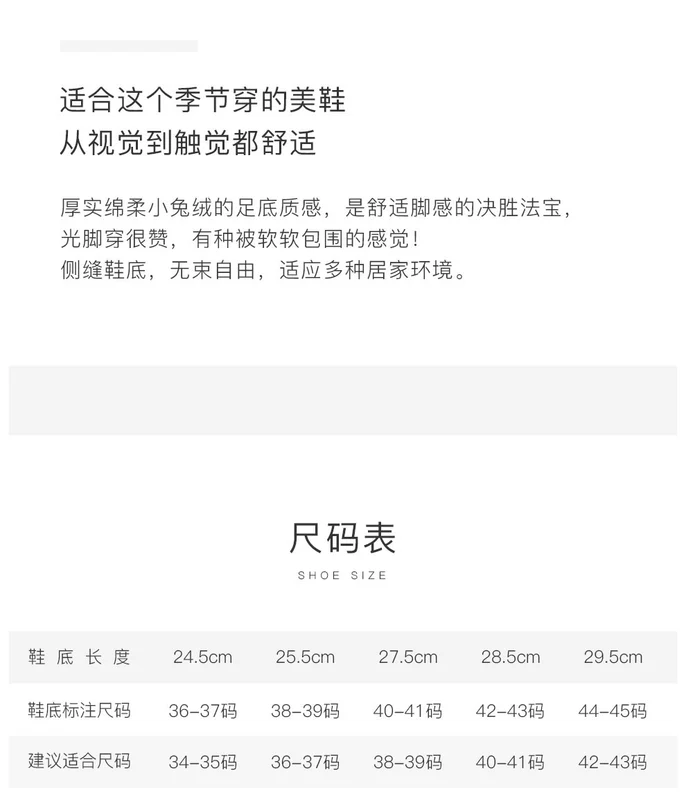 适合这个季节穿的美鞋
从视觉到触觉都舒适

厚实绵柔小兔绒的足底质感，是舒适脚感的决胜法宝，
光脚穿很赞，有种被软软包围的感觉！
侧缝鞋底，无束自由，适应多种居家环境。

尺码表
SHOE SIZE

| 鞋底长度 | 24.5cm | 25.5cm | 27.5cm | 28.5cm | 29.5cm |
|---|---|---|---|---|---|
| 鞋底标注尺码 | 36-37码 | 38-39码 | 40-41码 | 42-43码 | 44-45码 |
| 建议适合尺码 | 34-35码 | 36-37码 | 38-39码 | 40-41码 | 42-43码 |